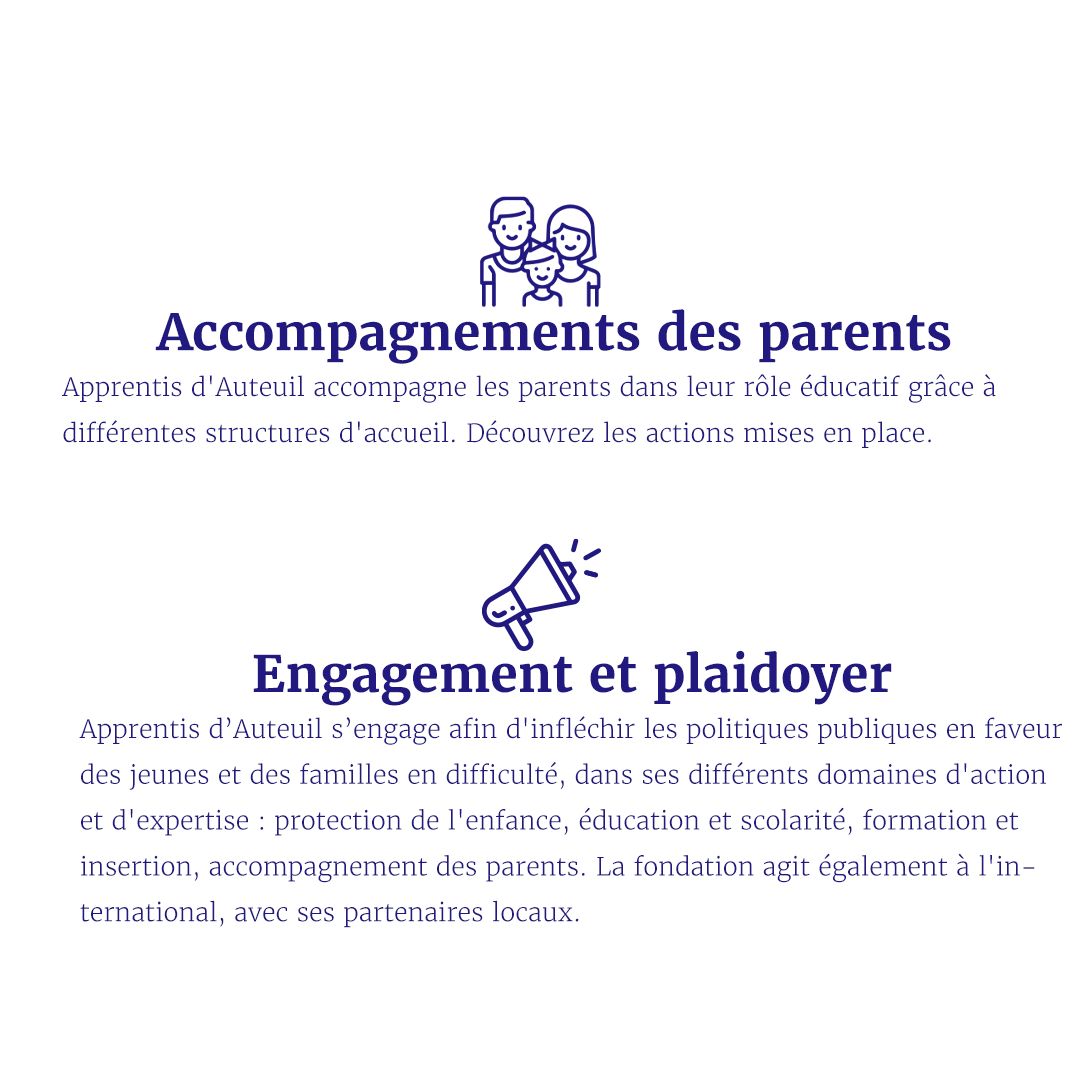 Accompagnements des parents

Apprentis d'Auteuil accompagne les parents dans leur rôle éducatif grâce à différentes structures d'accueil. Découvrez les actions mises en place.

Engagement et plaidoyer

Apprentis d’Auteuil s’engage afin d'infléchir les politiques publiques en faveur des jeunes et des familles en difficulté, dans ses différents domaines d'action et d'expertise : protection de l'enfance, éducation et scolarité, formation et insertion, accompagnement des parents. La fondation agit également à l'international, avec ses partenaires locaux.